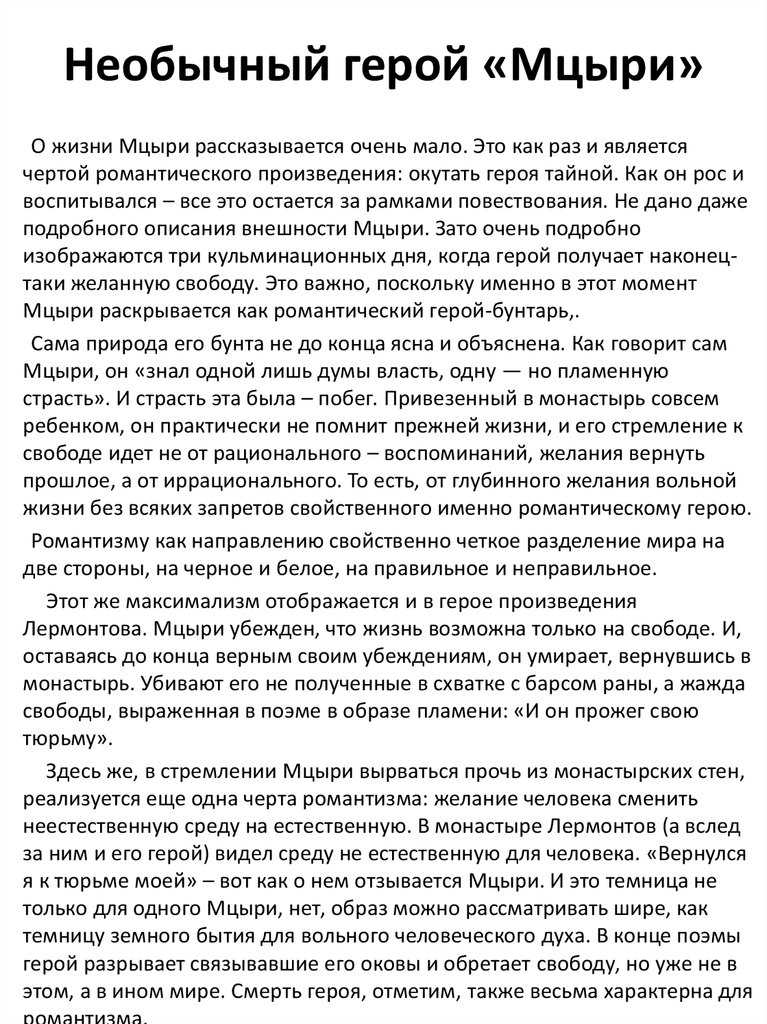 Необычный герой «Мцыри»

О жизни Мцыри рассказывается очень мало. Это как раз и является чертой романтического произведения: окутать героя тайной. Как он рос и воспитывался – все это остается за рамками повествования. Не дано даже подробного описания внешности Мцыри. Зато очень подробно изображаются три кульминационных дня, когда герой получает наконец-таки желанную свободу. Это важно, поскольку именно в этот момент Мцыри раскрывается как романтический герой-бунтарь,.

Сама природа его бунта не до конца ясна и объяснена. Как говорит сам Мцыри, он «знал одной лишь думы власть, одну — но пламенную страсть». И страсть эта была – побег. Привезенный в монастырь совсем ребенком, он практически не помнит прежней жизни, и его стремление к свободе идет не от рационального – воспоминаний, желания вернуть прошлое, а от иррационального. То есть, от глубинного желания вольной жизни без всяких запретов свойственного именно романтическому герою.

Романтизму как направлению свойственно четкое разделение мира на две стороны, на черное и белое, на правильное и неправильное.

Этот же максимализм отображается и в герое произведения Лермонтова. Мцыри убежден, что жизнь возможна только на свободе. И, оставаясь до конца верным своим убеждениям, он умирает, вернувшись в монастырь. Убивают его не полученные в схватке с барсом раны, а жажда свободы, выраженная в поэме в образе пламени: «И он прожег свою тюрьму».

Здесь же, в стремлении Мцыри вырваться прочь из монастырских стен, реализуется еще одна черта романтизма: желание человека сменить неестественную среду на естественную. В монастыре Лермонтов (а вслед за ним и его герой) видел среду не естественную для человека. «Вернулся я к тюрьме моей» – вот как о нем отзывается Мцыри. И это темница не только для одного Мцыри, нет, образ можно рассматривать шире, как темницу земного бытия для вольного человеческого духа. В конце поэмы герой разрывает связывавшие его оковы и обретает свободу, но уже не в этом, а в ином мире. Смерть героя, отметим, также весьма характерна для романтизма.